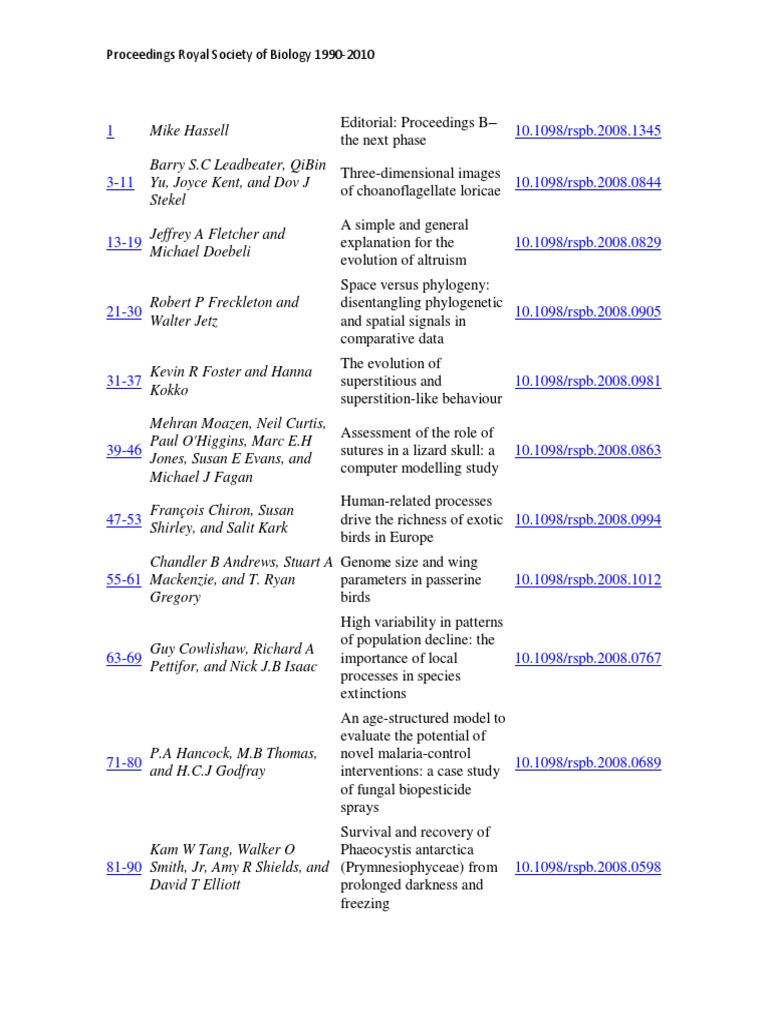 Proceedings Royal Society of Biology 1990-2010

| | | | |
|---|---|---|---|
| 1 | Mike Hassell | Editorial: Proceedings B– the next phase | 10.1098/rspb.2008.1345 |
| 3-11 | Barry S.C Leadbeater, QiBin Yu, Joyce Kent, and Dov J Stekel | Three-dimensional images of choanoflagellate loricae | 10.1098/rspb.2008.0844 |
| 13-19 | Jeffrey A Fletcher and Michael Doebeli | A simple and general explanation for the evolution of altruism | 10.1098/rspb.2008.0829 |
| 21-30 | Robert P Freckleton and Walter Jetz | Space versus phylogeny: disentangling phylogenetic and spatial signals in comparative data | 10.1098/rspb.2008.0905 |
| 31-37 | Kevin R Foster and Hanna Kokko | The evolution of superstitious and superstition-like behaviour | 10.1098/rspb.2008.0981 |
| 39-46 | Mehran Moazen, Neil Curtis, Paul O'Higgins, Marc E.H Jones, Susan E Evans, and Michael J Fagan | Assessment of the role of sutures in a lizard skull: a computer modelling study | 10.1098/rspb.2008.0863 |
| 47-53 | François Chiron, Susan Shirley, and Salit Kark | Human-related processes drive the richness of exotic birds in Europe | 10.1098/rspb.2008.0994 |
| 55-61 | Chandler B Andrews, Stuart A Mackenzie, and T. Ryan Gregory | Genome size and wing parameters in passerine birds | 10.1098/rspb.2008.1012 |
| 63-69 | Guy Cowlishaw, Richard A Pettifor, and Nick J.B Isaac | High variability in patterns of population decline: the importance of local processes in species extinctions | 10.1098/rspb.2008.0767 |
| 71-80 | P.A Hancock, M.B Thomas, and H.C.J Godfray | An age-structured model to evaluate the potential of novel malaria-control interventions: a case study of fungal biopesticide sprays | 10.1098/rspb.2008.0689 |
| 81-90 | Kam W Tang, Walker O Smith, Jr, Amy R Shields, and David T Elliott | Survival and recovery of Phaeocystis antarctica (Prymnesiophyceae) from prolonged darkness and freezing | 10.1098/rspb.2008.0598 |